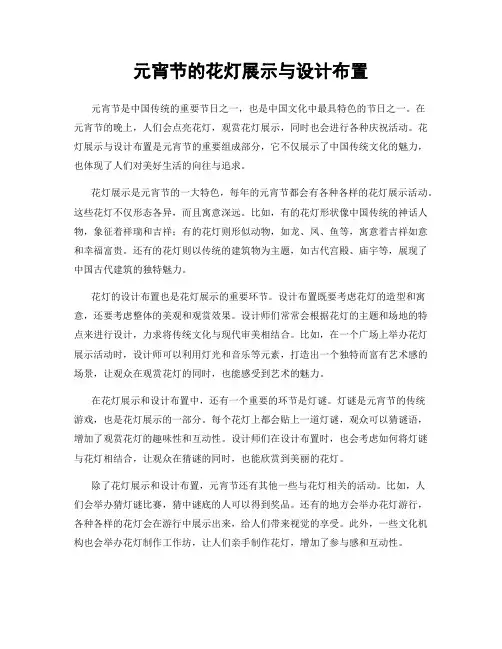 元宵节的花灯展示与设计布置

元宵节是中国传统的重要节日之一，也是中国文化中最具特色的节日之一。在元宵节的晚上，人们会点亮花灯，观赏花灯展示，同时也会进行各种庆祝活动。花灯展示与设计布置是元宵节的重要组成部分，它不仅展示了中国传统文化的魅力，也体现了人们对美好生活的向往与追求。

花灯展示是元宵节的一大特色，每年的元宵节都会有各种各样的花灯展示活动。这些花灯不仅形态各异，而且寓意深远。比如，有的花灯形状像中国传统的神话人物，象征着祥瑞和吉祥；有的花灯则形似动物，如龙、凤、鱼等，寓意着吉祥如意和幸福富贵。还有的花灯则以传统的建筑物为主题，如古代宫殿、庙宇等，展现了中国古代建筑的独特魅力。

花灯的设计布置也是花灯展示的重要环节。设计布置既要考虑花灯的造型和寓意，还要考虑整体的美观和观赏效果。设计师们常常会根据花灯的主题和场地的特点来进行设计，力求将传统文化与现代审美相结合。比如，在一个广场上举办花灯展示活动时，设计师可以利用灯光和音乐等元素，打造出一个独特而富有艺术感的场景，让观众在观赏花灯的同时，也能感受到艺术的魅力。

在花灯展示和设计布置中，还有一个重要的环节是灯谜。灯谜是元宵节的传统游戏，也是花灯展示的一部分。每个花灯上都会贴上一道灯谜，观众可以猜谜语，增加了观赏花灯的趣味性和互动性。设计师们在设计布置时，也会考虑如何将灯谜与花灯相结合，让观众在猜谜的同时，也能欣赏到美丽的花灯。

除了花灯展示和设计布置，元宵节还有其他一些与花灯相关的活动。比如，人们会举办猜灯谜比赛，猜中谜底的人可以得到奖品。还有的地方会举办花灯游行，各种各样的花灯会在游行中展示出来，给人们带来视觉的享受。此外，一些文化机构也会举办花灯制作工作坊，让人们亲手制作花灯，增加了参与感和互动性。